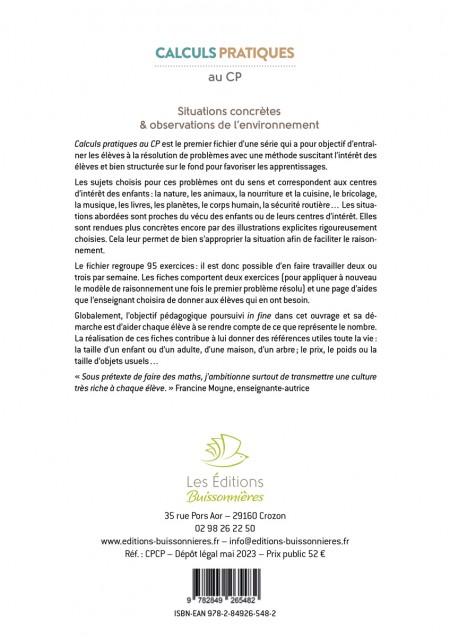 CALCULS PRATIQUES
au CP

Situations concrètes
& observations de l'environnement

Calculs pratiques au CP est le premier fichier d'une série qui a pour objectif d'entraîner les élèves à la résolution de problèmes avec une méthode suscitant l'intérêt des élèves et bien structurée sur le fond pour favoriser les apprentissages.

Les sujets choisis pour ces problèmes ont du sens et correspondent aux centres d'intérêt des enfants : la nature, les animaux, la nourriture et la cuisine, le bricolage, la musique, les livres, les planètes, le corps humain, la sécurité routière… Les situations abordées sont proches du vécu des enfants ou de leurs centres d'intérêt. Elles sont rendues plus concrètes encore par des illustrations explicites rigoureusement choisies. Cela leur permet de bien s'approprier la situation afin de faciliter le raisonnement.

Le fichier regroupe 95 exercices : il est donc possible d'en faire travailler deux ou trois par semaine. Les fiches comportent deux exercices (pour appliquer à nouveau le modèle de raisonnement une fois le premier problème résolu) et une page d'aides que l'enseignant choisira de donner aux élèves qui en ont besoin.

Globalement, l'objectif pédagogique poursuivi in fine dans cet ouvrage et sa démarche est d'aider chaque élève à se rendre compte de ce que représente le nombre. La réalisation de ces fiches contribue à lui donner des références utiles toute la vie : la taille d'un enfant ou d'un adulte, d'une maison, d'un arbre ; le prix, le poids ou la taille d'objets usuels…

« Sous prétexte de faire des maths, j'ambitionne surtout de transmettre une culture très riche à chaque élève. » Francine Moyne, enseignante-autrice

Les Éditions
Buissonnières

35 rue Pors Aor – 29160 Crozon
02 98 26 22 50
www.editions-buissonnieres.fr – info@editions-buissonnieres.fr
Réf. : CPCP – Dépôt légal mai 2023 – Prix public 52 €

9 782849 265482
ISBN-EAN 978-2-84926-548-2